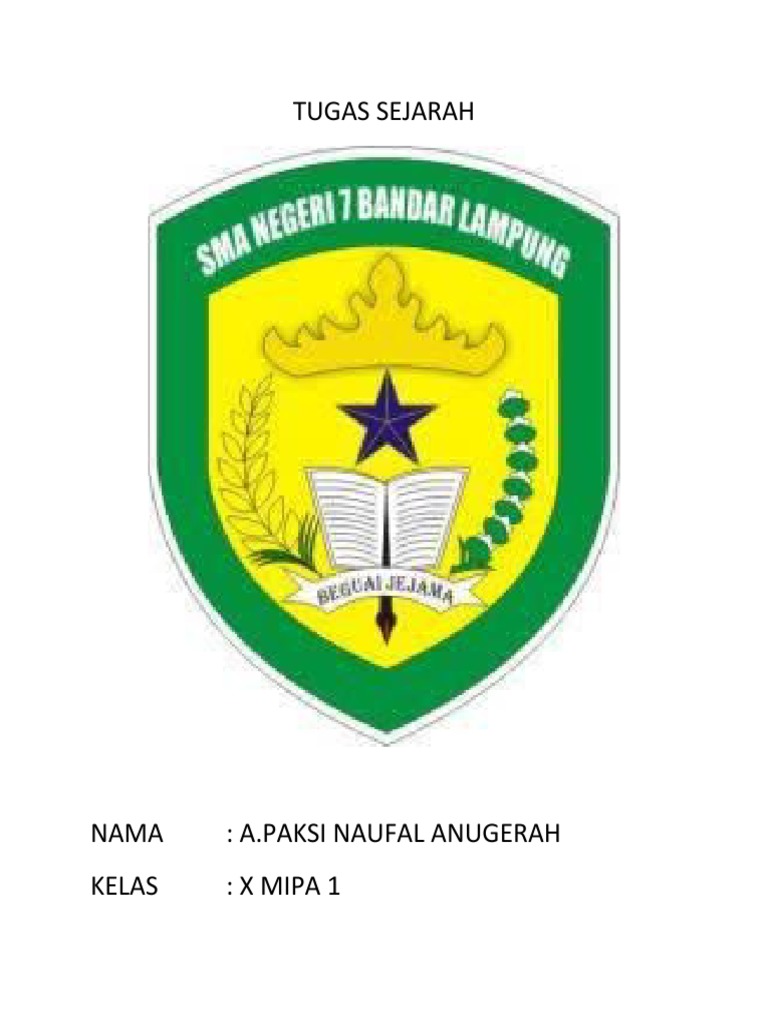 TUGAS SEJARAH

SMA NEGERI 7 BANDAR LAMPUNG

BEGUAI JEJAMA

NAMA : A.PAKSI NAUFAL ANUGERAH

KELAS : X MIPA 1